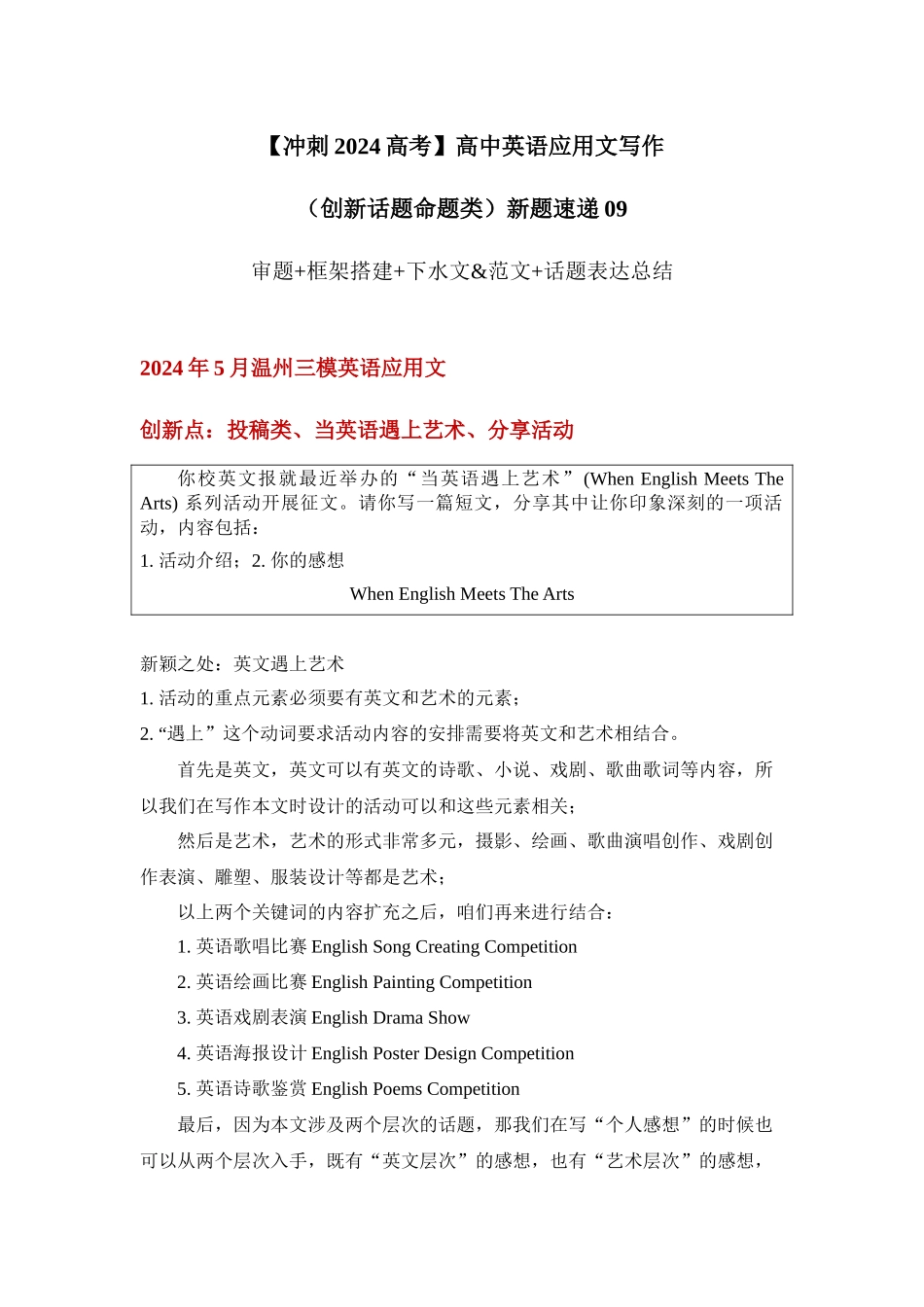 【冲刺 2024 高考】高中英语应用文写作

（创新话题命题类）新题速递 09

审题+框架搭建+下水文&范文+话题表达总结

2024 年 5 月温州三模英语应用文

创新点：投稿类、当英语遇上艺术、分享活动

你校英文报就最近举办的“当英语遇上艺术”(When English Meets The Arts) 系列活动开展征文。请你写一篇短文，分享其中让你印象深刻的一项活动，内容包括：

1. 活动介绍；2. 你的感想

When English Meets The Arts

新颖之处：英文遇上艺术

1. 活动的重点元素必须要有英文和艺术的元素；

2. “遇上”这个动词要求活动内容的安排需要将英文和艺术相结合。

首先是英文，英文可以有英文的诗歌、小说、戏剧、歌曲歌词等内容，所以我们在写作本文时设计的活动可以和这些元素相关；

然后是艺术，艺术的形式非常多元，摄影、绘画、歌曲演唱创作、戏剧创作表演、雕塑、服装设计等都是艺术；

以上两个关键词的内容扩充之后，咱们再来进行结合：

1. 英语歌唱比赛 English Song Creating Competition

2. 英语绘画比赛 English Painting Competition

3. 英语戏剧表演 English Drama Show

4. 英语海报设计 English Poster Design Competition

5. 英语诗歌鉴赏 English Poems Competition

最后，因为本文涉及两个层次的话题，那我们在写“个人感想”的时候也可以从两个层次入手，既有“英文层次”的感想，也有“艺术层次”的感想，